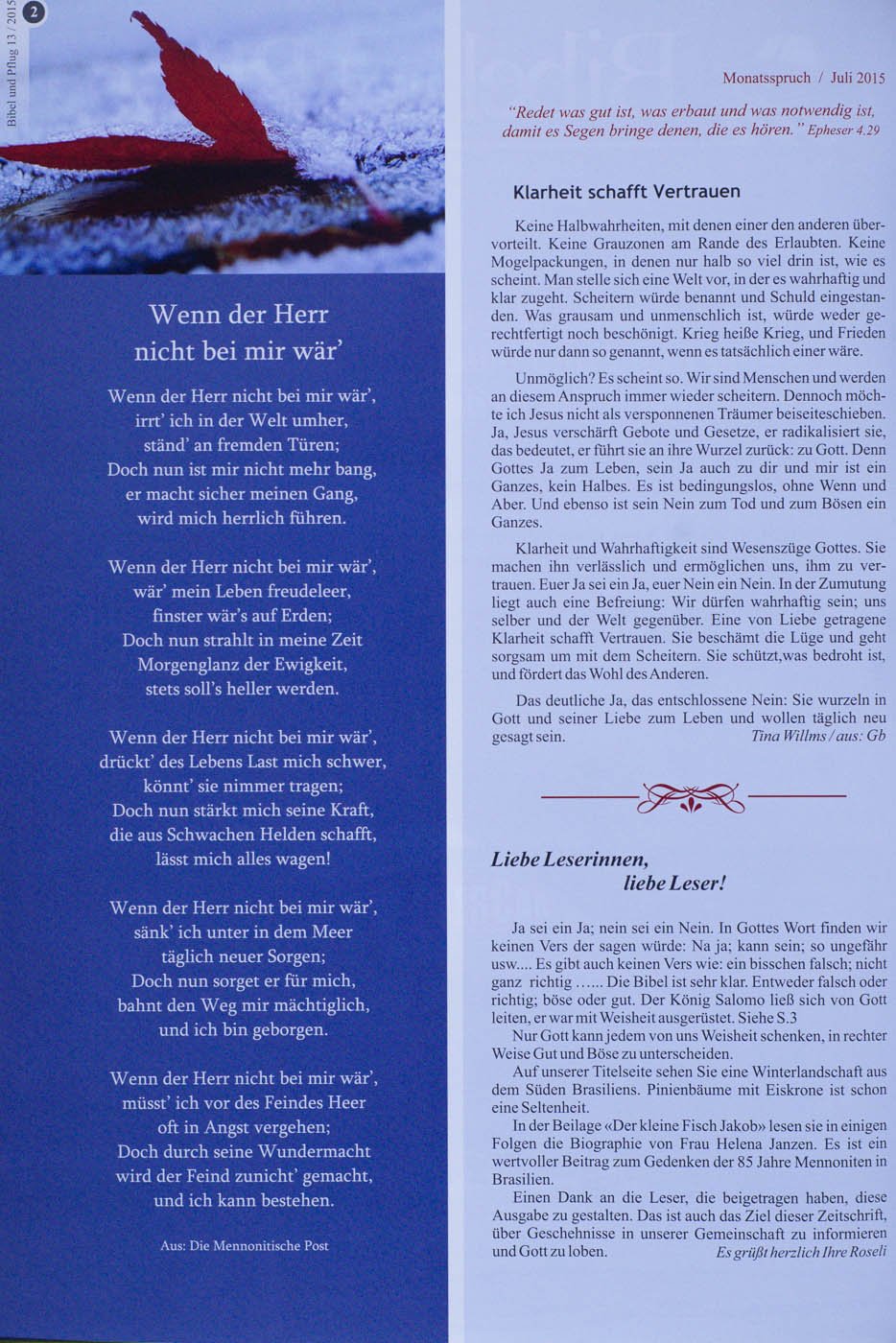 2

Bibel und Pflug 13 / 2015

Wenn der Herr nicht bei mir wär'

Wenn der Herr nicht bei mir wär', irrt' ich in der Welt umher, ständ' an fremden Türen; Doch nun ist mir nicht mehr bang, er macht sicher meinen Gang, wird mich herrlich führen.

Wenn der Herr nicht bei mir wär', wär' mein Leben freudeleer, finster wär's auf Erden; Doch nun strahlt in meine Zeit Morgenglanz der Ewigkeit, stets soll's heller werden.

Wenn der Herr nicht bei mir wär', drückt' des Lebens Last mich schwer, könnt' sie nimmer tragen; Doch nun stärkt mich seine Kraft, die aus Schwachen Helden schafft, lässt mich alles wagen!

Wenn der Herr nicht bei mir wär', sänk' ich unter in dem Meer täglich neuer Sorgen; Doch nun sorget er für mich, bahnt den Weg mir mächtiglich, und ich bin geborgen.

Wenn der Herr nicht bei mir wär', müsst' ich vor des Feindes Heer oft in Angst vergehen; Doch durch seine Wundermacht wird der Feind zunicht' gemacht, und ich kann bestehen.

Aus: Die Mennonitische Post

Monatsspruch / Juli 2015

"Redet was gut ist, was erbaut und was notwendig ist, damit es Segen bringe denen, die es hören." Epheser 4.29

Klarheit schafft Vertrauen

Keine Halbwahrheiten, mit denen einer den anderen übervorteilt. Keine Grauzonen am Rande des Erlaubten. Keine Mogelpackungen, in denen nur halb so viel drin ist, wie es scheint. Man stelle sich eine Welt vor, in der es wahrhaftig und klar zugeht. Scheitern würde benannt und Schuld eingestanden. Was grausam und unmenschlich ist, würde weder gerechtfertigt noch beschönigt. Krieg heiße Krieg, und Frieden würde nur dann so genannt, wenn es tatsächlich einer wäre.

Unmöglich? Es scheint so. Wir sind Menschen und werden an diesem Anspruch immer wieder scheitern. Dennoch möchte ich Jesus nicht als versponnenen Träumer beiseiteschieben. Ja, Jesus verschärft Gebote und Gesetze, er radikalisiert sie, das bedeutet, er führt sie an ihre Wurzel zurück: zu Gott. Denn Gottes Ja zum Leben, sein Ja auch zu dir und mir ist ein Ganzes, kein Halbes. Es ist bedingungslos, ohne Wenn und Aber. Und ebenso ist sein Nein zum Tod und zum Bösen ein Ganzes.

Klarheit und Wahrhaftigkeit sind Wesenszüge Gottes. Sie machen ihn verlässlich und ermöglichen uns, ihm zu vertrauen. Euer Ja sei ein Ja, euer Nein ein Nein. In der Zumutung liegt auch eine Befreiung: Wir dürfen wahrhaftig sein; uns selber und der Welt gegenüber. Eine von Liebe getragene Klarheit schafft Vertrauen. Sie beschämt die Lüge und geht sorgsam um mit dem Scheitern. Sie schützt,was bedroht ist, und fördert das Wohl des Anderen.

Das deutliche Ja, das entschlossene Nein: Sie wurzeln in Gott und seiner Liebe zum Leben und wollen täglich neu gesagt sein. Tina Willms / aus: Gb

Liebe Leserinnen, liebe Leser!

Ja sei ein Ja; nein sei ein Nein. In Gottes Wort finden wir keinen Vers der sagen würde: Na ja; kann sein; so ungefähr usw.... Es gibt auch keinen Vers wie: ein bisschen falsch; nicht ganz richtig …... Die Bibel ist sehr klar. Entweder falsch oder richtig; böse oder gut. Der König Salomo ließ sich von Gott leiten, er war mit Weisheit ausgerüstet. Siehe S.3

Nur Gott kann jedem von uns Weisheit schenken, in rechter Weise Gut und Böse zu unterscheiden.

Auf unserer Titelseite sehen Sie eine Winterlandschaft aus dem Süden Brasiliens. Pinienbäume mit Eiskrone ist schon eine Seltenheit.

In der Beilage «Der kleine Fisch Jakob» lesen sie in einigen Folgen die Biographie von Frau Helena Janzen. Es ist ein wertvoller Beitrag zum Gedenken der 85 Jahre Mennoniten in Brasilien.

Einen Dank an die Leser, die beigetragen haben, diese Ausgabe zu gestalten. Das ist auch das Ziel dieser Zeitschrift, über Geschehnisse in unserer Gemeinschaft zu informieren und Gott zu loben. Es grüßt herzlich Ihre Roseli